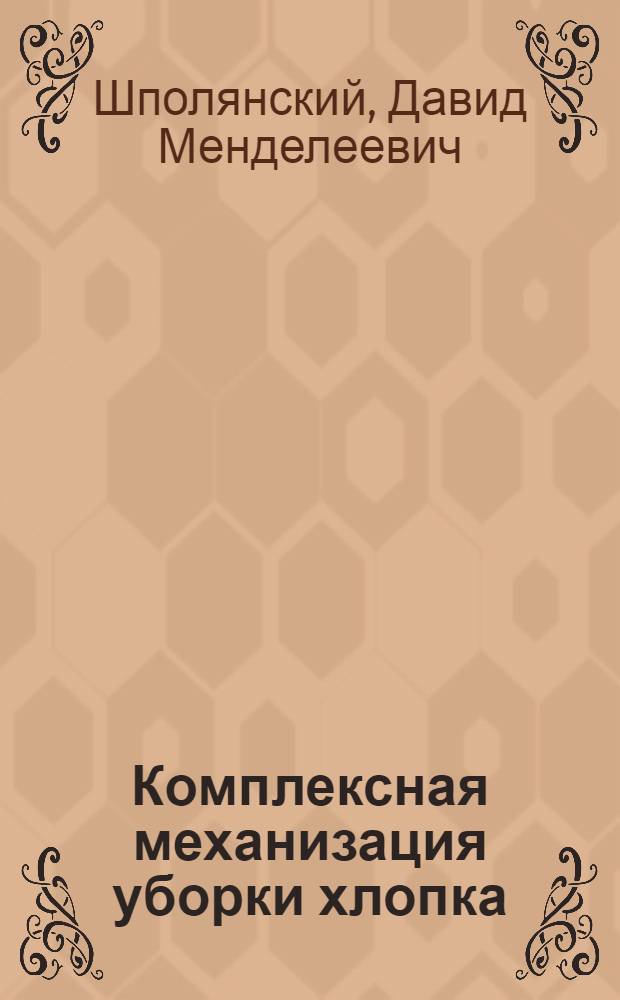 Шполянский, Давид Менделеевич

Комплексная механизация уборки хлопка